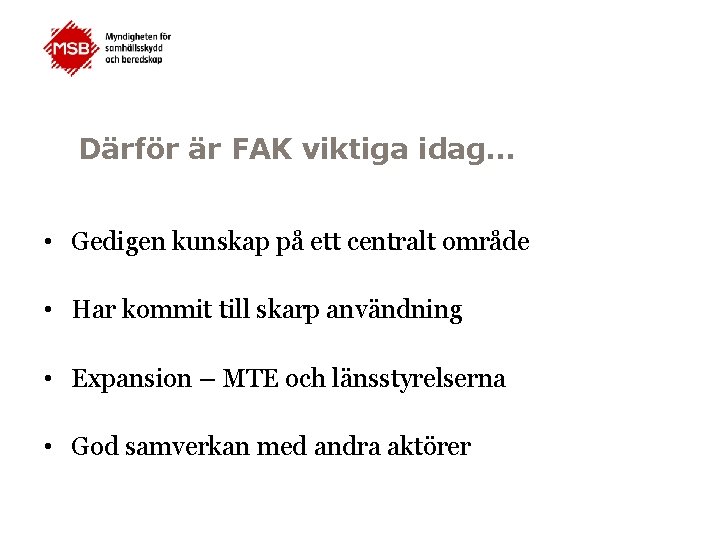 MSB Myndigheten för samhällsskydd och beredskap

Därför är FAK viktiga idag…

• Gedigen kunskap på ett centralt område

• Har kommit till skarp användning

• Expansion – MTE och länsstyrelserna

• God samverkan med andra aktörer